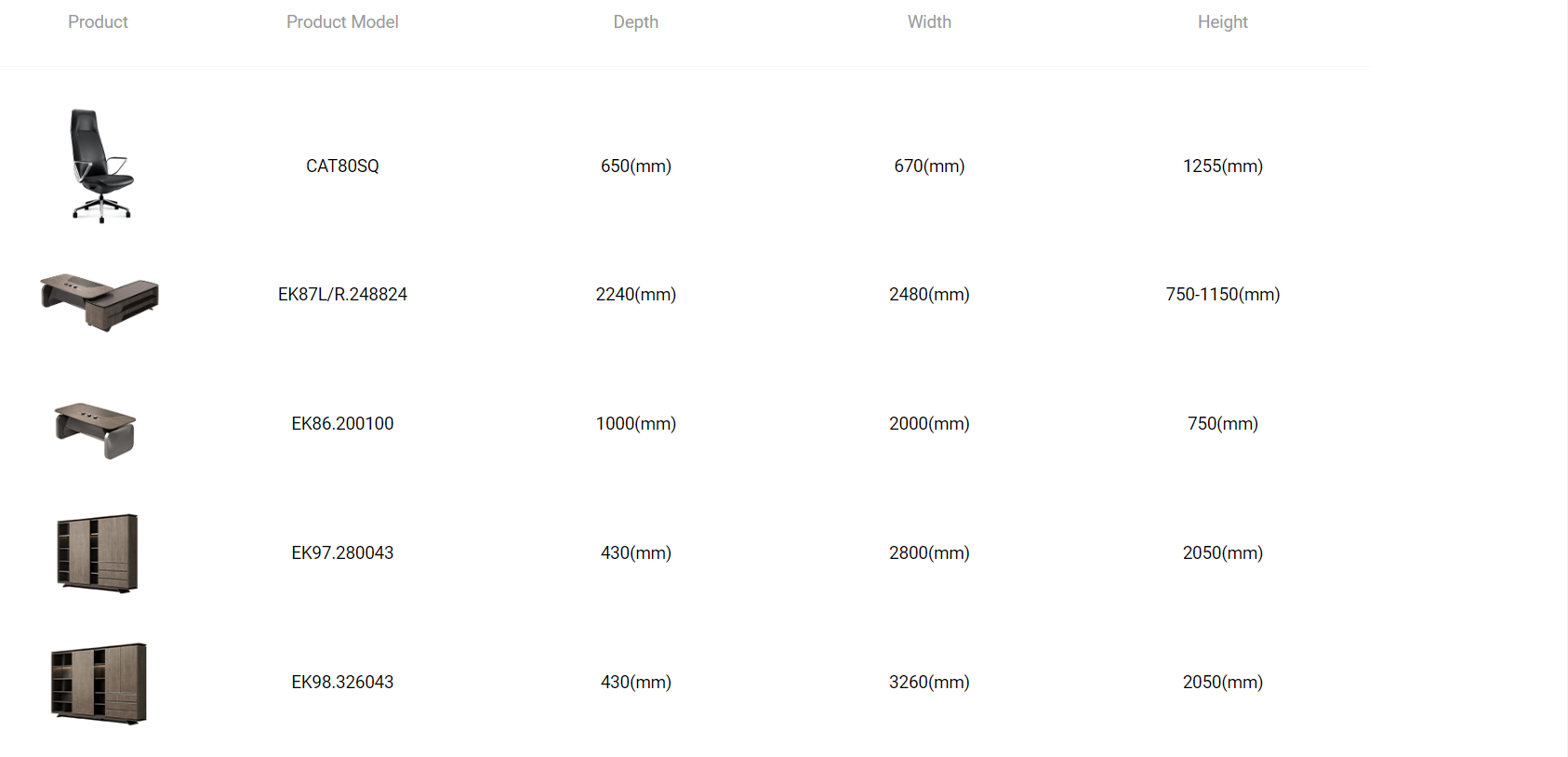 | Product | Product Model | Depth | Width | Height |
|---|---|---|---|---|
| | CAT80SQ | 650(mm) | 670(mm) | 1255(mm) |
| | EK87L/R.248824 | 2240(mm) | 2480(mm) | 750-1150(mm) |
| | EK86.200100 | 1000(mm) | 2000(mm) | 750(mm) |
| | EK97.280043 | 430(mm) | 2800(mm) | 2050(mm) |
| | EK98.326043 | 430(mm) | 3260(mm) | 2050(mm) |